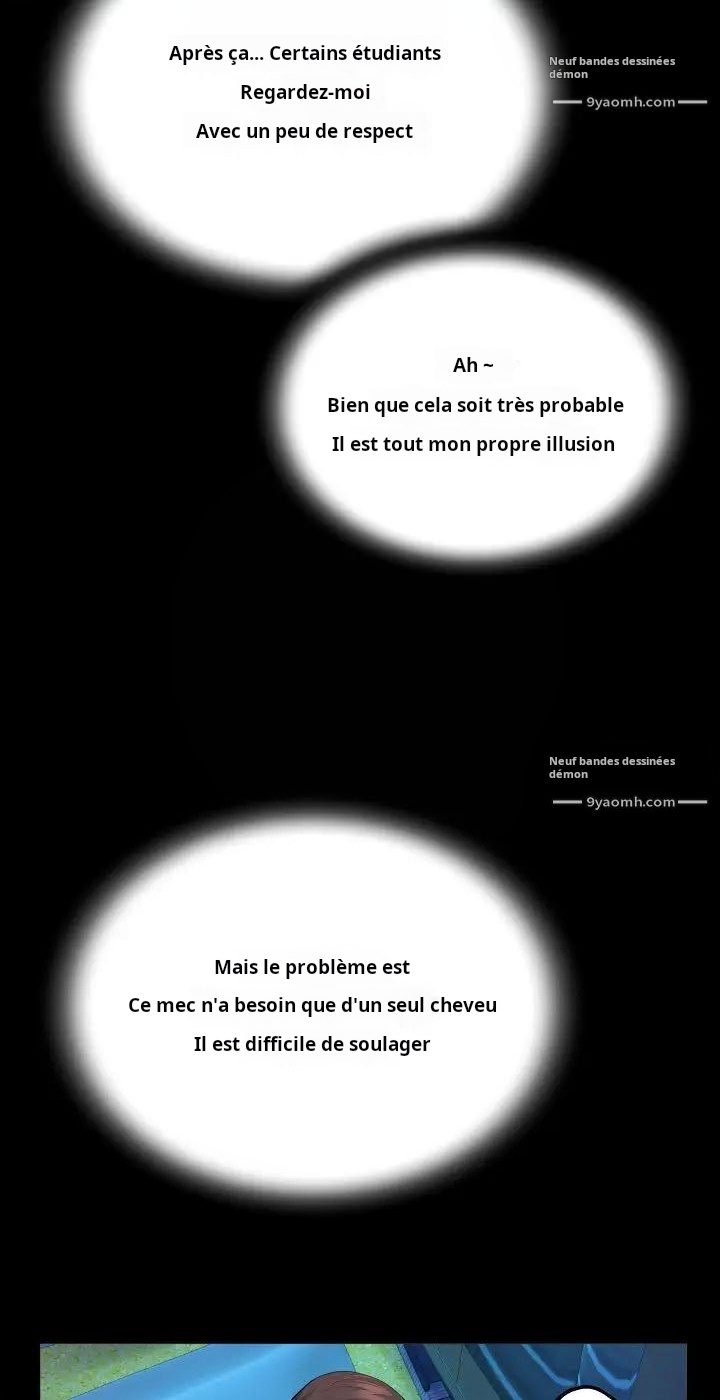 Après ça... Certains étudiants
Regardez-moi
Avec un peu de respect

Neuf bandes dessinées démon
9yaomh.com

Ah ~
Bien que cela soit très probable
Il est tout mon propre illusion

Neuf bandes dessinées démon
9yaomh.com

Mais le problème est
Ce mec n'a besoin que d'un seul cheveu
Il est difficile de soulager